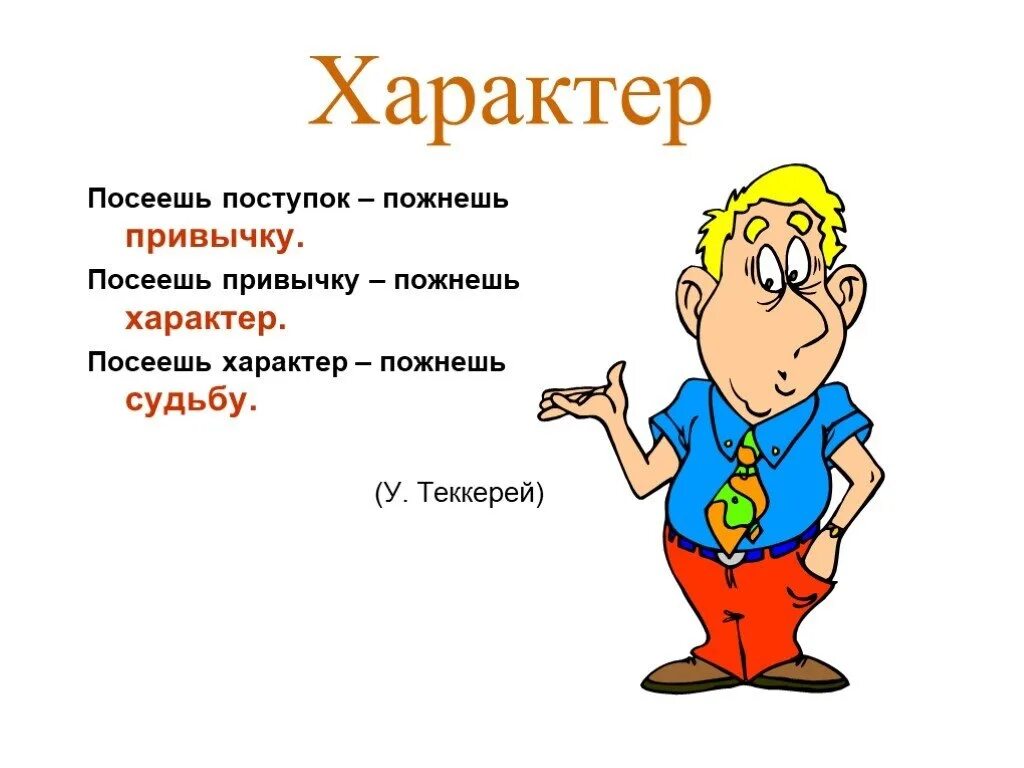 Характер

Посеешь поступок – пожнешь привычку.

Посеешь привычку – пожнешь характер.

Посеешь характер – пожнешь судьбу.

(У. Теккерей)